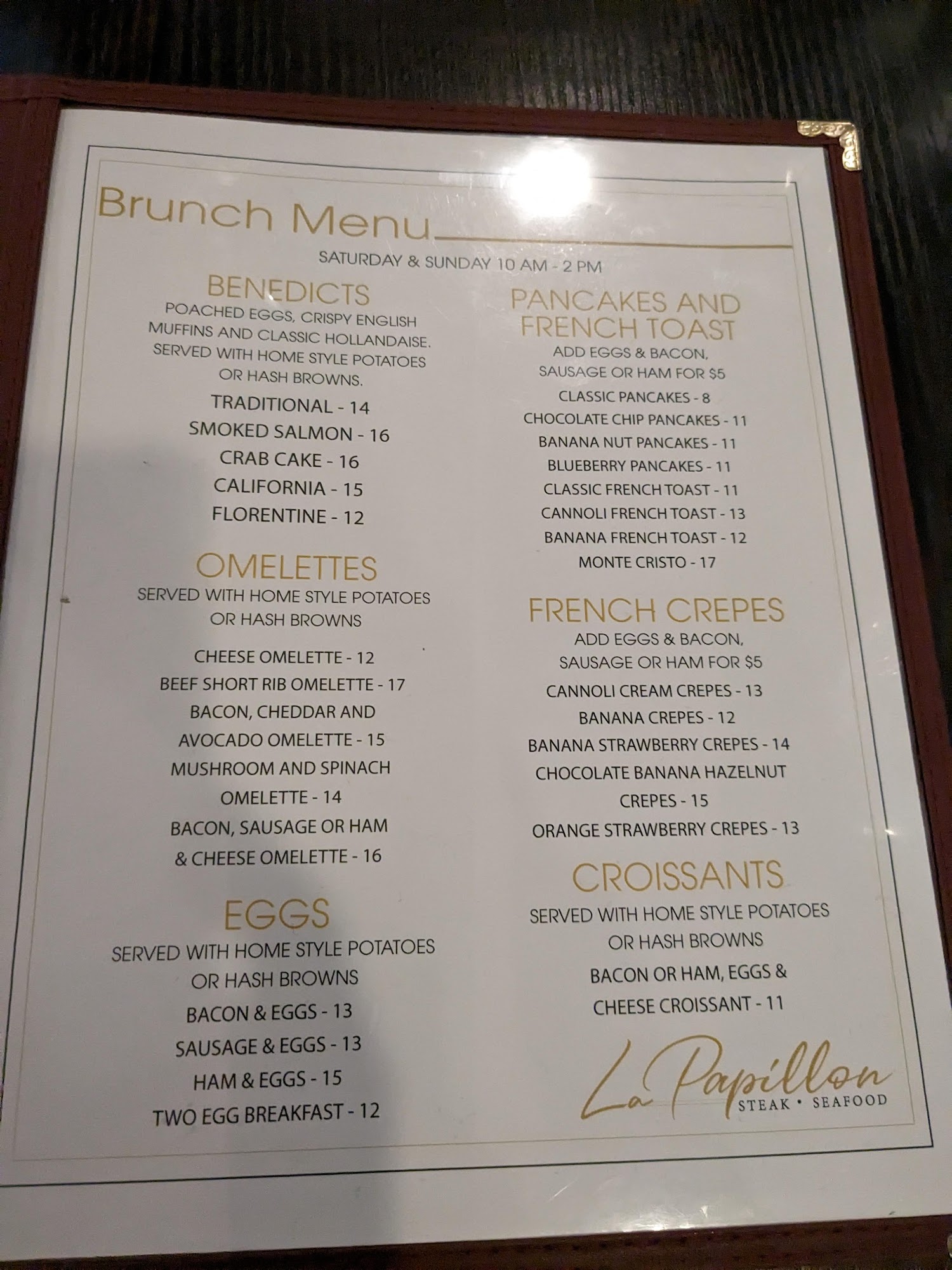 Brunch Menu

SATURDAY & SUNDAY 10 AM - 2 PM

BENEDICTS

POACHED EGGS, CRISPY ENGLISH MUFFINS AND CLASSIC HOLLANDAISE. SERVED WITH HOME STYLE POTATOES OR HASH BROWNS.

TRADITIONAL - 14
SMOKED SALMON - 16
CRAB CAKE - 16
CALIFORNIA - 15
FLORENTINE - 12

OMELETTES

SERVED WITH HOME STYLE POTATOES OR HASH BROWNS

CHEESE OMELETTE - 12
BEEF SHORT RIB OMELETTE - 17
BACON, CHEDDAR AND AVOCADO OMELETTE - 15
MUSHROOM AND SPINACH OMELETTE - 14
BACON, SAUSAGE OR HAM & CHEESE OMELETTE - 16

EGGS

SERVED WITH HOME STYLE POTATOES OR HASH BROWNS

BACON & EGGS - 13
SAUSAGE & EGGS - 13
HAM & EGGS - 15
TWO EGG BREAKFAST - 12

PANCAKES AND FRENCH TOAST

ADD EGGS & BACON, SAUSAGE OR HAM FOR $5

CLASSIC PANCAKES - 8
CHOCOLATE CHIP PANCAKES - 11
BANANA NUT PANCAKES - 11
BLUEBERRY PANCAKES - 11
CLASSIC FRENCH TOAST - 11
CANNOLI FRENCH TOAST - 13
BANANA FRENCH TOAST - 12
MONTE CRISTO - 17

FRENCH CREPES

ADD EGGS & BACON, SAUSAGE OR HAM FOR $5

CANNOLI CREAM CREPES - 13
BANANA CREPES - 12
BANANA STRAWBERRY CREPES - 14
CHOCOLATE BANANA HAZELNUT CREPES - 15
ORANGE STRAWBERRY CREPES - 13

CROISSANTS

SERVED WITH HOME STYLE POTATOES OR HASH BROWNS

BACON OR HAM, EGGS & CHEESE CROISSANT - 11

La Papillon
STEAK • SEAFOOD